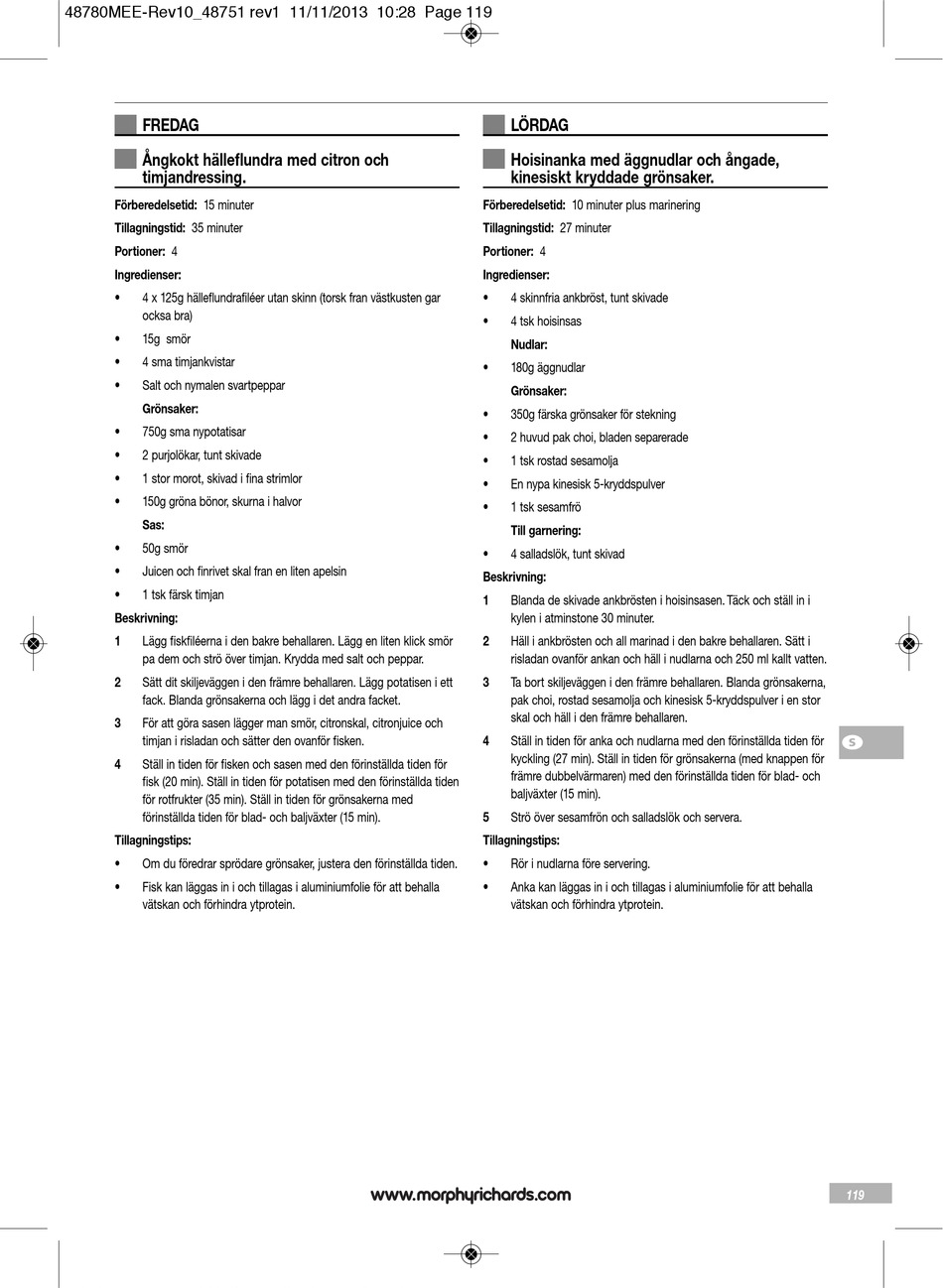 48780MEE-Rev10_48751 rev1 11/11/2013 10:28 Page 119

FREDAG

Ångkokt hälleflundra med citron och timjandressing.

Förberedelsetid: 15 minuter

Tillagningstid: 35 minuter

Portioner: 4

Ingredienser:

• 4 x 125g hälleflundrafiléer utan skinn (torsk fran västkusten gar ocksa bra)
• 15g smör
• 4 sma timjankvistar
• Salt och nymalen svartpeppar

Grönsaker:

• 750g sma nypotatisar
• 2 purjolökar, tunt skivade
• 1 stor morot, skivad i fina strimlor
• 150g gröna bönor, skurna i halvor

Sas:

• 50g smör
• Juicen och finrivet skal fran en liten apelsin
• 1 tsk färsk timjan

Beskrivning:

1 Lägg fiskfiléerna i den bakre behallaren. Lägg en liten klick smör pa dem och strö över timjan. Krydda med salt och peppar.
2 Sätt dit skiljeväggen i den främre behallaren. Lägg potatisen i ett fack. Blanda grönsakerna och lägg i det andra facket.
3 För att göra sasen lägger man smör, citronskal, citronjuice och timjan i risladan och sätter den ovanför fisken.
4 Ställ in tiden för fisken och sasen med den förinställda tiden för fisk (20 min). Ställ in tiden för potatisen med den förinställda tiden för rotfrukter (35 min). Ställ in tiden för grönsakerna med förinställda tiden för blad- och baljväxter (15 min).

Tillagningstips:

• Om du föredrar sprödare grönsaker, justera den förinställda tiden.
• Fisk kan läggas in i och tillagas i aluminiumfolie för att behalla vätskan och förhindra ytprotein.

LÖRDAG

Hoisinanka med äggnudlar och ångade, kinesiskt kryddade grönsaker.

Förberedelsetid: 10 minuter plus marinering

Tillagningstid: 27 minuter

Portioner: 4

Ingredienser:

• 4 skinnfria ankbröst, tunt skivade
• 4 tsk hoisinsas

Nudlar:

• 180g äggnudlar

Grönsaker:

• 350g färska grönsaker för stekning
• 2 huvud pak choi, bladen separerade
• 1 tsk rostad sesamolja
• En nypa kinesisk 5-kryddspulver
• 1 tsk sesamfrö

Till garnering:

• 4 salladslök, tunt skivad

Beskrivning:

1 Blanda de skivade ankbrösten i hoisinsasen. Täck och ställ in i kylen i atminstone 30 minuter.
2 Häll i ankbrösten och all marinad i den bakre behallaren. Sätt i risladan ovanför ankan och häll i nudlarna och 250 ml kallt vatten.
3 Ta bort skiljeväggen i den främre behallaren. Blanda grönsakerna, pak choi, rostad sesamolja och kinesisk 5-kryddspulver i en stor skal och häll i den främre behallaren.
4 Ställ in tiden för anka och nudlarna med den förinställda tiden för kyckling (27 min). Ställ in tiden för grönsakerna (med knappen för främre dubbelvärmaren) med den förinställda tiden för blad- och baljväxter (15 min).
5 Strö över sesamfrön och salladslök och servera.

Tillagningstips:

• Rör i nudlarna före servering.
• Anka kan läggas in i och tillagas i aluminiumfolie för att behalla vätskan och förhindra ytprotein.

S

www.morphyrichards.com

119